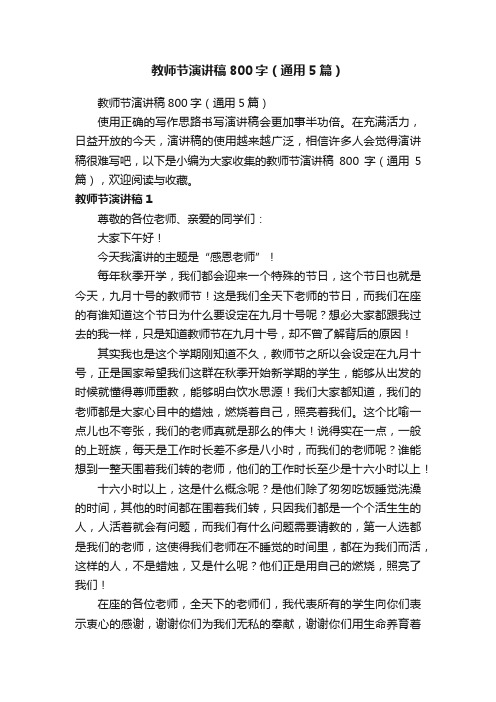 教师节演讲稿800字（通用5篇）

教师节演讲稿800字（通用5篇）

使用正确的写作思路书写演讲稿会更加事半功倍。在充满活力，日益开放的今天，演讲稿的使用越来越广泛，相信许多人会觉得演讲稿很难写吧，以下是小编为大家收集的教师节演讲稿 800 字（通用 5 篇），欢迎阅读与收藏。

教师节演讲稿1

尊敬的各位老师、亲爱的同学们：

大家下午好！

今天我演讲的主题是“感恩老师”！

每年秋季开学，我们都会迎来一个特殊的节日，这个节日也就是今天，九月十号的教师节！这是我们全天下老师的节日，而我们在座的有谁知道这个节日为什么要设定在九月十号呢？想必大家都跟我过去的我一样，只是知道教师节在九月十号，却不曾了解背后的原因！

其实我也是这个学期刚知道不久，教师节之所以会设定在九月十号，正是国家希望我们这群在秋季开始新学期的学生，能够从出发的时候就懂得尊师重教，能够明白饮水思源！我们大家都知道，我们的老师都是大家心目中的蜡烛，燃烧着自己，照亮着我们。这个比喻一点儿也不夸张，我们的老师真就是那么的伟大！说得实在一点，一般的上班族，每天是工作时长差不多是八小时，而我们的老师呢？谁能想到一整天围着我们转的老师，他们的工作时长至少是十六小时以上！

十六小时以上，这是什么概念呢？是他们除了匆匆吃饭睡觉洗澡的时间，其他的时间都在围着我们转，只因我们都是一个个活生生的人，人活着就会有问题，而我们有什么问题需要请教的，第一人选都是我们的老师，这使得我们老师在不睡觉的时间里，都在为我们而活，这样的人，不是蜡烛，又是什么呢？他们正是用自己的燃烧，照亮了我们！

在座的各位老师，全天下的老师们，我代表所有的学生向你们表示衷心的感谢，谢谢你们为我们无私的奉献，谢谢你们用生命养育着